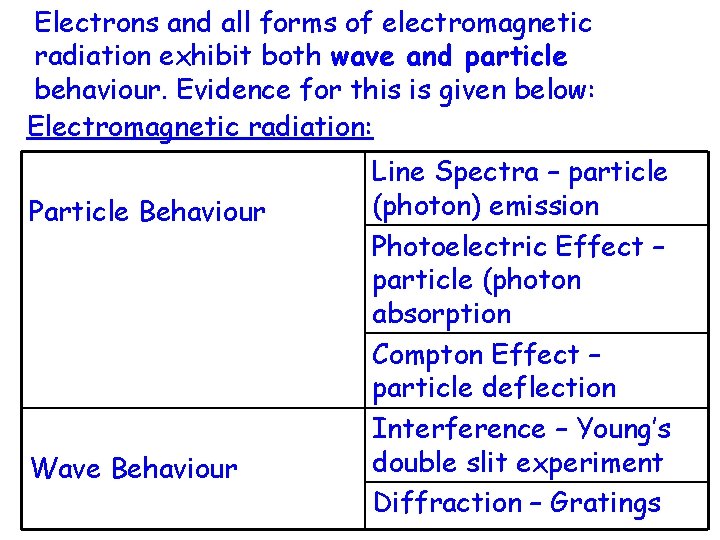 Electrons and all forms of electromagnetic radiation exhibit both wave and particle behaviour. Evidence for this is given below:

Electromagnetic radiation:

| Particle Behaviour | Line Spectra – particle (photon) emission |
|---|---|
| | Photoelectric Effect – particle (photon absorption |
| | Compton Effect – particle deflection |
| Wave Behaviour | Interference – Young's double slit experiment |
| | Diffraction – Gratings |